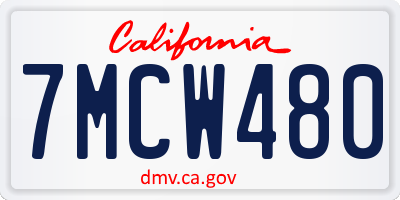 California

7MCW480

dmv.ca.gov